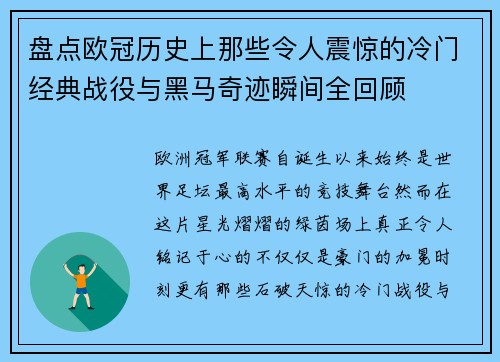 盘点欧冠历史上那些令人震惊的冷门经典战役与黑马奇迹瞬间全回顾

欧洲冠军联赛自诞生以来始终是世界足坛最高水平的竞技舞台然而在这片星光熠熠的绿茵场上真正令人铭记于心的不仅仅是豪门的加冕时刻更有那些石破天惊的冷门战役与